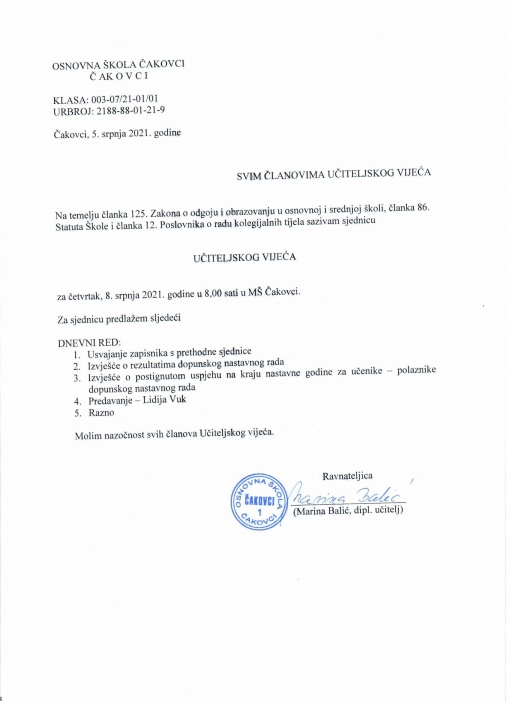 OSNOVNA ŠKOLA ČAKOVCI
Č AK O V C I

KLASA: 003-07/21-01/01
URBROJ: 2188-88-01-21-9

Čakovci, 5. srpnja 2021. godine

SVIM ČLANOVIMA UČITELJSKOG VIJEĆA

Na temelju članka 125. Zakona o odgoju i obrazovanju u osnovnoj i srednjoj školi, članka 86. Statuta Škole i članka 12. Poslovnika o radu kolegijalnih tijela sazivam sjednicu

UČITELJSKOG VIJEĆA

za četvrtak, 8. srpnja 2021. godine u 8,00 sati u MŠ Čakovci.

Za sjednicu predlažem sljedeći

DNEVNI RED:
1. Usvajanje zapisnika s prethodne sjednice
2. Izvješće o rezultatima dopunskog nastavnog rada
3. Izvješće o postignutom uspjehu na kraju nastavne godine za učenike – polaznike dopunskog nastavnog rada
4. Predavanje – Lidija Vuk
5. Razno

Molim nazočnost svih članova Učiteljskog vijeća.

Ravnateljica

OSNOVNA ŠKOLA ČAKOVCI 1 ČAKOVCI

Marina Balić
(Marina Balić, dipl. učitelj)